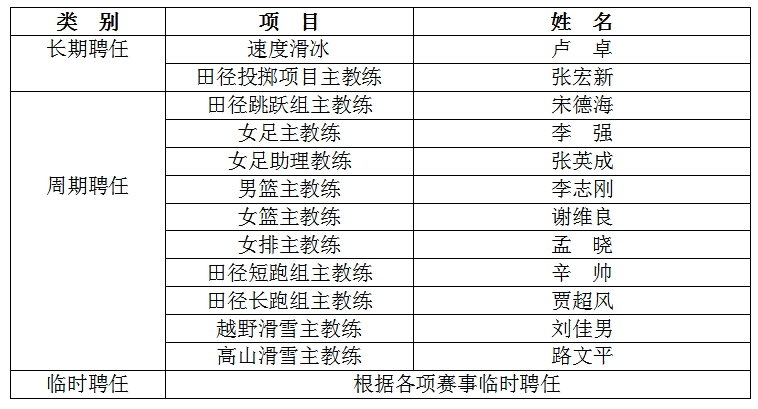 | 类 别 | 项 目 | 姓 名 |
|---|---|---|
| 长期聘任 | 速度滑冰 | 卢 卓 |
| | 田径投掷项目主教练 | 张宏新 |
| 周期聘任 | 田径跳跃组主教练 | 宋德海 |
| | 女足主教练 | 李 强 |
| | 女足助理教练 | 张英成 |
| | 男篮主教练 | 李志刚 |
| | 女篮主教练 | 谢维良 |
| | 女排主教练 | 孟 晓 |
| | 田径短跑组主教练 | 辛 帅 |
| | 田径长跑组主教练 | 贾超风 |
| | 越野滑雪主教练 | 刘佳男 |
| | 高山滑雪主教练 | 路文平 |
| 临时聘任 | 根据各项赛事临时聘任 | |